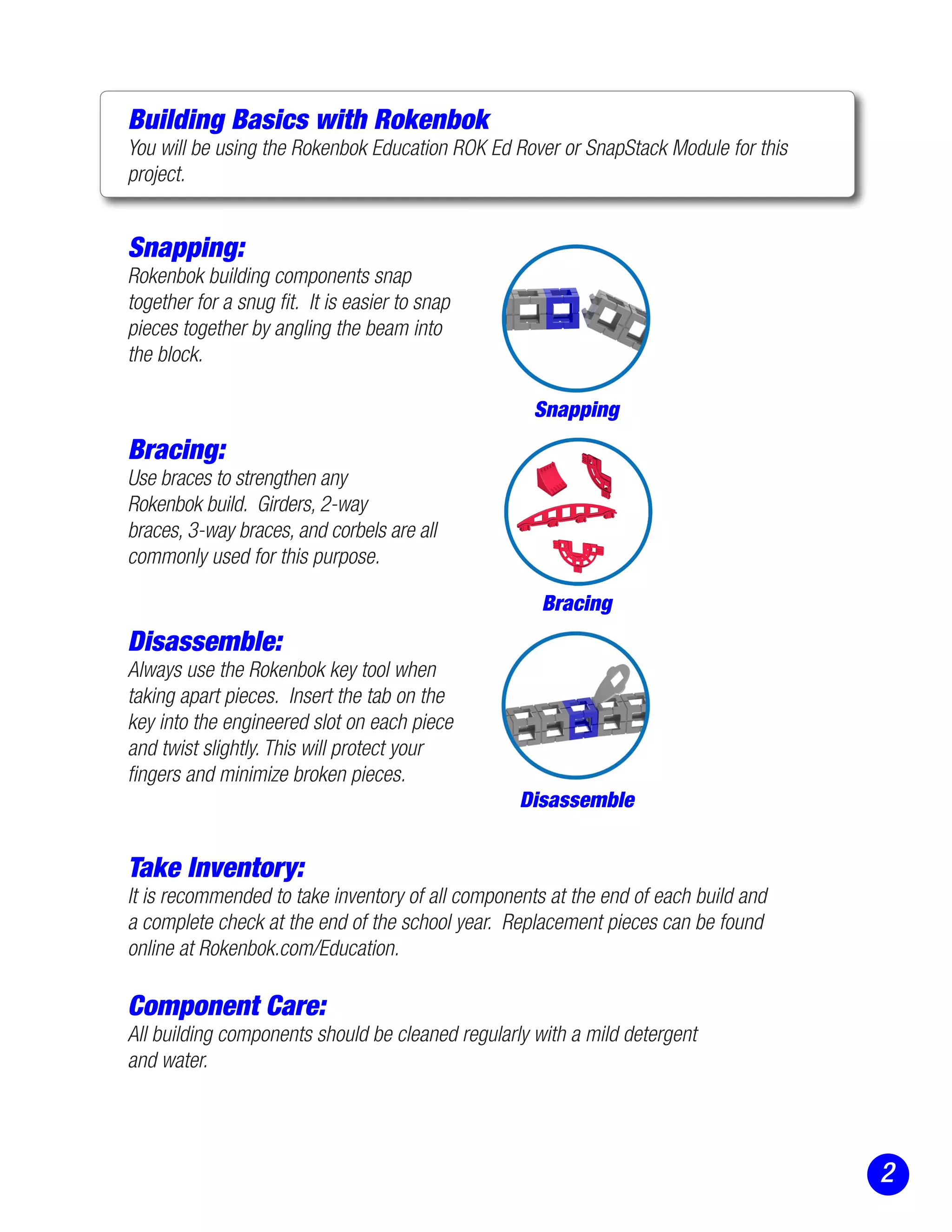 Building Basics with Rokenbok
You will be using the Rokenbok Education ROK Ed Rover or SnapStack Module for this project.

Snapping:
Rokenbok building components snap together for a snug fit. It is easier to snap pieces together by angling the beam into the block.

Snapping

Bracing:
Use braces to strengthen any Rokenbok build. Girders, 2-way braces, 3-way braces, and corbels are all commonly used for this purpose.

Bracing

Disassemble:
Always use the Rokenbok key tool when taking apart pieces. Insert the tab on the key into the engineered slot on each piece and twist slightly. This will protect your fingers and minimize broken pieces.

Disassemble

Take Inventory:
It is recommended to take inventory of all components at the end of each build and a complete check at the end of the school year. Replacement pieces can be found online at Rokenbok.com/Education.

Component Care:
All building components should be cleaned regularly with a mild detergent and water.

2